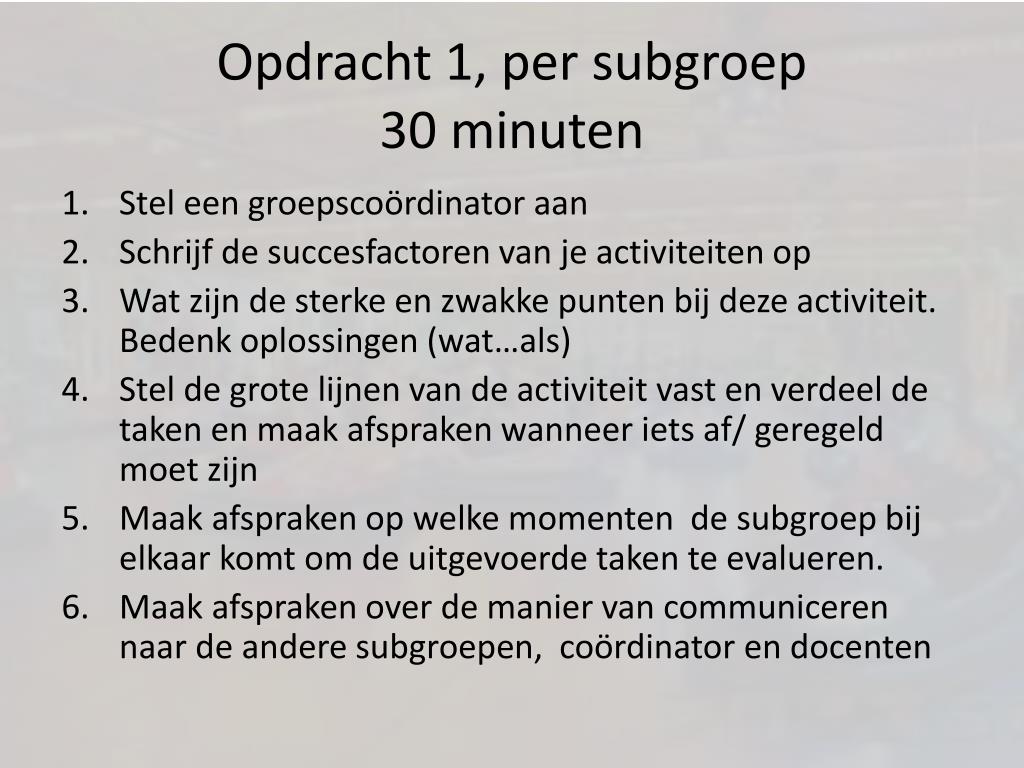 Opdracht 1, per subgroep
30 minuten

1. Stel een groepscoördinator aan
2. Schrijf de succesfactoren van je activiteiten op
3. Wat zijn de sterke en zwakke punten bij deze activiteit. Bedenk oplossingen (wat…als)
4. Stel de grote lijnen van de activiteit vast en verdeel de taken en maak afspraken wanneer iets af/ geregeld moet zijn
5. Maak afspraken op welke momenten de subgroep bij elkaar komt om de uitgevoerde taken te evalueren.
6. Maak afspraken over de manier van communiceren naar de andere subgroepen, coördinator en docenten